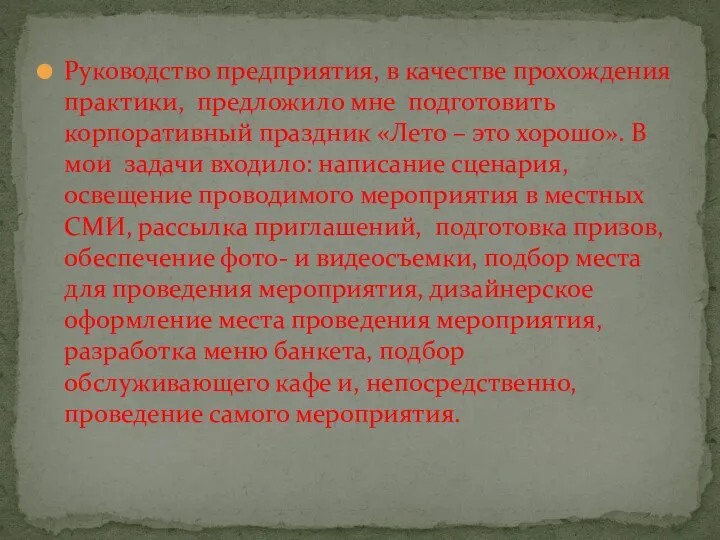 Руководство предприятия, в качестве прохождения практики, предложило мне подготовить корпоративный праздник «Лето – это хорошо». В мои задачи входило: написание сценария, освещение проводимого мероприятия в местных СМИ, рассылка приглашений, подготовка призов, обеспечение фото- и видеосъемки, подбор места для проведения мероприятия, дизайнерское оформление места проведения мероприятия, разработка меню банкета, подбор обслуживающего кафе и, непосредственно, проведение самого мероприятия.